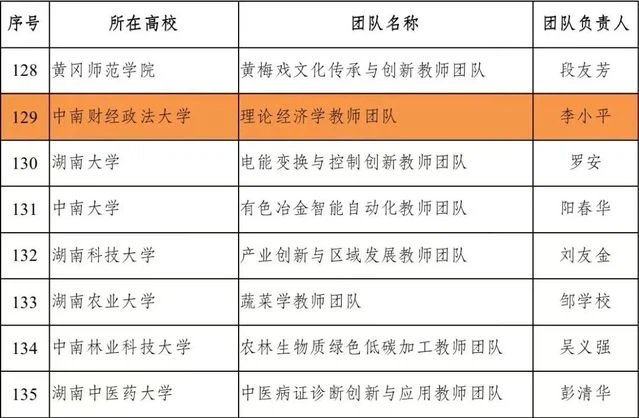 | 序号 | 所在高校 | 团队名称 | 团队负责人 |
|---|---|---|---|
| 128 | 黄冈师范学院 | 黄梅戏文化传承与创新教师团队 | 段友芳 |
| 129 | 中南财经政法大学 | 理论经济学教师团队 | 李小平 |
| 130 | 湖南大学 | 电能变换与控制创新教师团队 | 罗安 |
| 131 | 中南大学 | 有色冶金智能自动化教师团队 | 阳春华 |
| 132 | 湖南科技大学 | 产业创新与区域发展教师团队 | 刘友金 |
| 133 | 湖南农业大学 | 蔬菜学教师团队 | 邹学校 |
| 134 | 中南林业科技大学 | 农林生物质绿色低碳加工教师团队 | 吴义强 |
| 135 | 湖南中医药大学 | 中医病证诊断创新与应用教师团队 | 彭清华 |